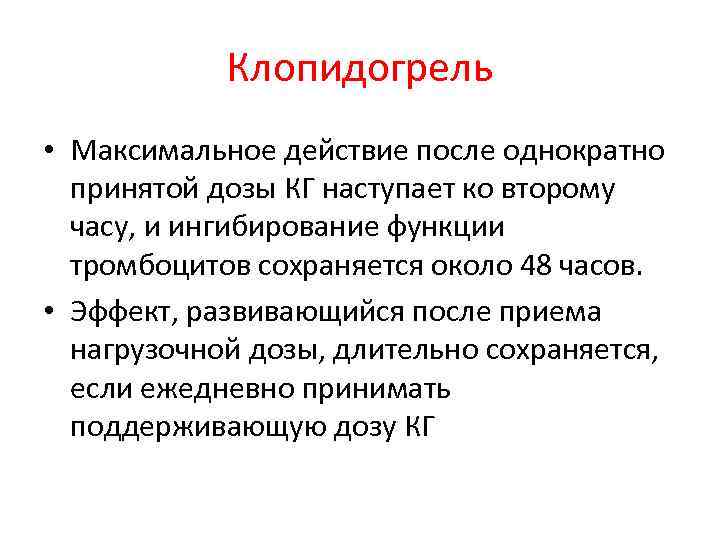 Клопидогрель

• Максимальное действие после однократно принятой дозы КГ наступает ко второму часу, и ингибирование функции тромбоцитов сохраняется около 48 часов.

• Эффект, развивающийся после приема нагрузочной дозы, длительно сохраняется, если ежедневно принимать поддерживающую дозу КГ